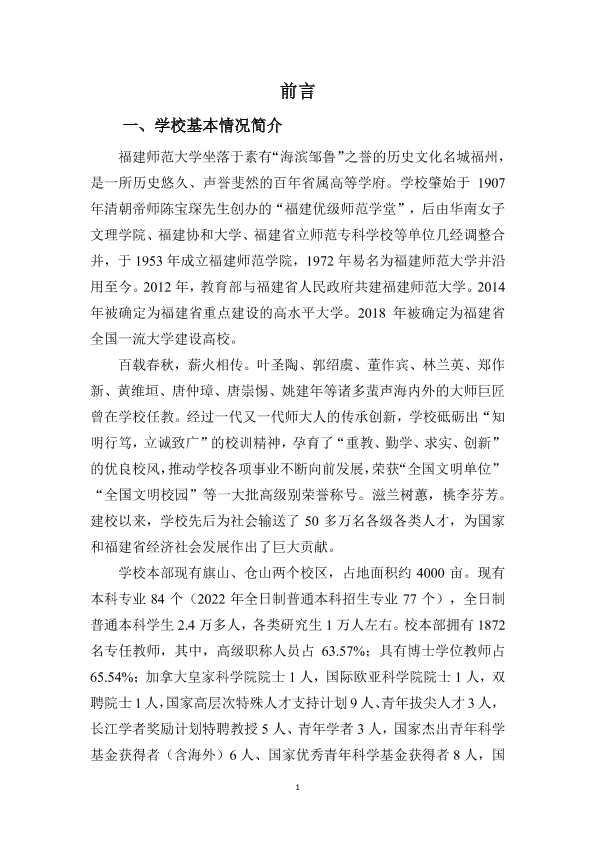 前言

一、学校基本情况简介

福建师范大学坐落于素有“海滨邹鲁”之誉的历史文化名城福州，是一所历史悠久、声誉斐然的百年省属高等学府。学校肇始于1907年清朝帝师陈宝琛先生创办的“福建优级师范学堂”，后由华南女子文理学院、福建协和大学、福建省立师范专科学校等单位几经调整合并，于1953年成立福建师范学院，1972年易名为福建师范大学并沿用至今。2012年，教育部与福建省人民政府共建福建师范大学。2014年被确定为福建省重点建设的高水平大学。2018年被确定为福建省全国一流大学建设高校。

百载春秋，薪火相传。叶圣陶、郭绍虞、董作宾、林兰英、郑作新、黄维垣、唐仲璋、唐崇惕、姚建年等诸多蜚声海内外的大师巨匠曾在学校任教。经过一代又一代师大人的传承创新，学校砥砺出“知明行笃，立诚致广”的校训精神，孕育了“重教、勤学、求实、创新”的优良校风，推动学校各项事业不断向前发展，荣获“全国文明单位”“全国文明校园”等一大批高级别荣誉称号。滋兰树蕙，桃李芬芳。建校以来，学校先后为社会输送了50多万名各级各类人才，为国家和福建省经济社会发展作出了巨大贡献。

学校本部现有旗山、仓山两个校区，占地面积约4000亩。现有本科专业84个（2022年全日制普通本科招生专业77个），全日制普通本科学生2.4万多人，各类研究生1万人左右。校本部拥有1872名专任教师，其中，高级职称人员占63.57%；具有博士学位教师占65.54%；加拿大皇家科学院院士1人，国际欧亚科学院院士1人，双聘院士1人，国家高层次特殊人才支持计划9人、青年拔尖人才3人，长江学者奖励计划特聘教授5人、青年学者3人，国家杰出青年科学基金获得者（含海外）6人、国家优秀青年科学基金获得者8人，国

1